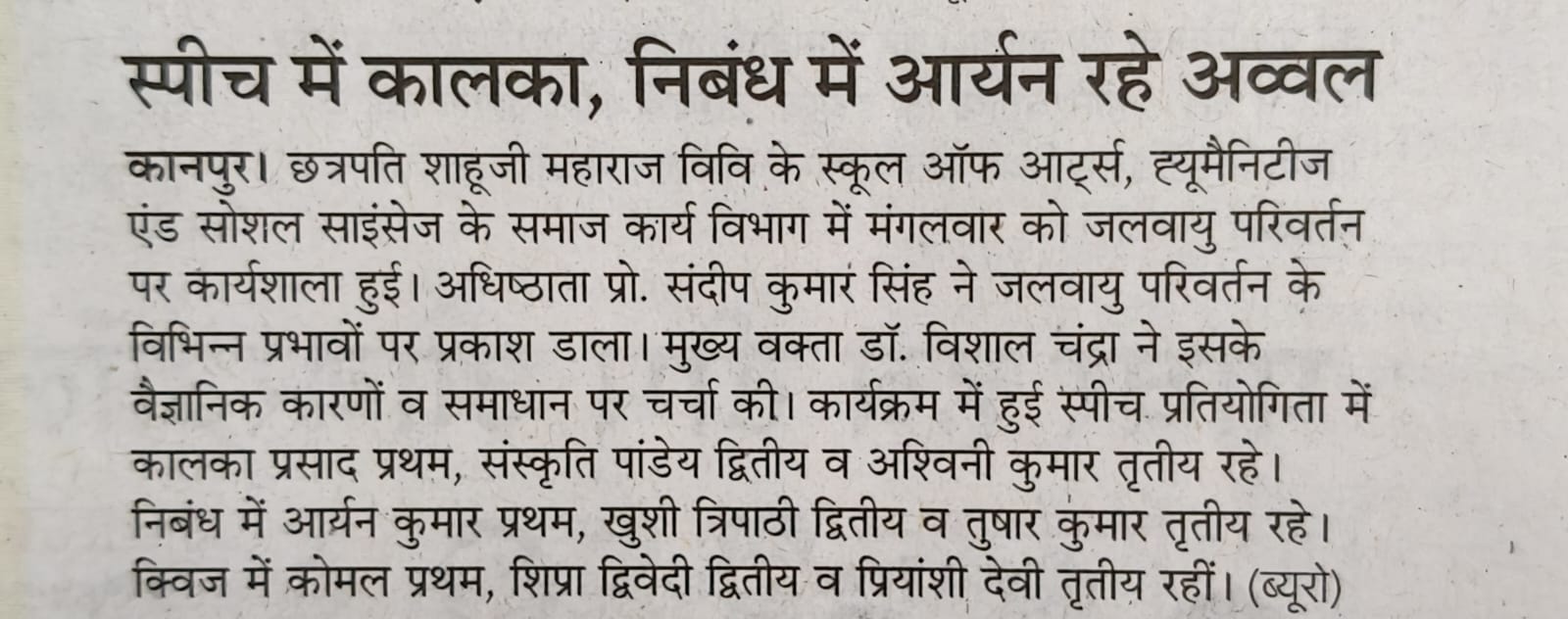 स्पीच में कालका, निबंध में आर्यन रहे अव्वल

कानपुर। छत्रपति शाहूजी महाराज विवि के स्कूल ऑफ आर्ट्स, ह्यूमैनिटीज एंड सोशल साइंसेज के समाज कार्य विभाग में मंगलवार को जलवायु परिवर्तन पर कार्यशाला हुई। अधिष्ठाता प्रो. संदीप कुमार सिंह ने जलवायु परिवर्तन के विभिन्न प्रभावों पर प्रकाश डाला। मुख्य वक्ता डॉ. विशाल चंद्रा ने इसके वैज्ञानिक कारणों व समाधान पर चर्चा की। कार्यक्रम में हुई स्पीच प्रतियोगिता में कालका प्रसाद प्रथम, संस्कृति पांडेय द्वितीय व अश्विनी कुमार तृतीय रहे। निबंध में आर्यन कुमार प्रथम, खुशी त्रिपाठी द्वितीय व तुषार कुमार तृतीय रहे। क्विज में कोमल प्रथम, शिप्रा द्विवेदी द्वितीय व प्रियांशी देवी तृतीय रहीं। (ब्यूरो)